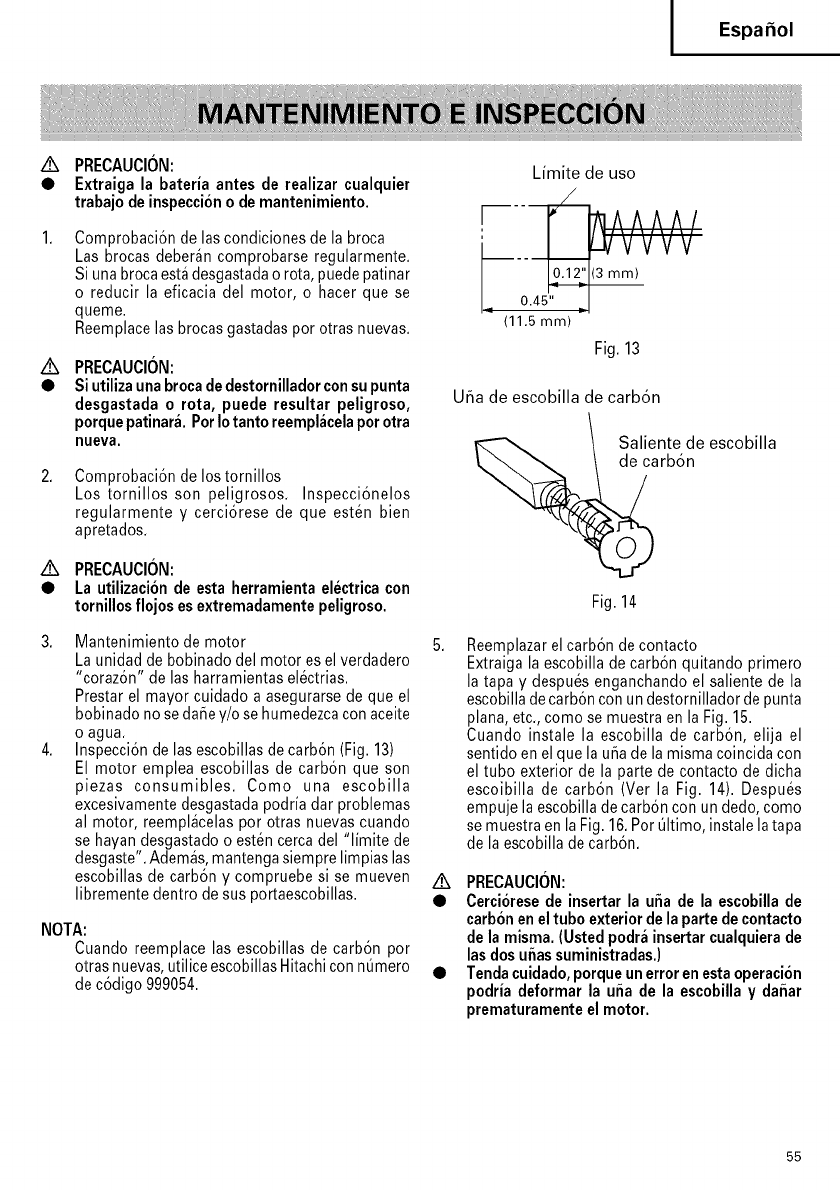 Español

MANTENIMIENTO E INSPECCIÓN

⚠ PRECAUCIÓN:
● Extraiga la batería antes de realizar cualquier trabajo de inspección o de mantenimiento.

1. Comprobación de las condiciones de la broca
Las brocas deberán comprobarse regularmente. Si una broca está desgastada o rota, puede patinar o reducir la eficacia del motor, o hacer que se queme.
Reemplace las brocas gastadas por otras nuevas.

⚠ PRECAUCIÓN:
● Si utiliza una broca de destornillador con su punta desgastada o rota, puede resultar peligroso, porque patinará. Por lo tanto reemplácela por otra nueva.

2. Comprobación de los tornillos
Los tornillos son peligrosos. Inspecciónelos regularmente y cerciórese de que estén bien apretados.

⚠ PRECAUCIÓN:
● La utilización de esta herramienta eléctrica con tornillos flojos es extremadamente peligroso.

3. Mantenimiento de motor
La unidad de bobinado del motor es el verdadero "corazón" de las harramientas eléctrias.
Prestar el mayor cuidado a asegurarse de que el bobinado no se dañe y/o se humedezca con aceite o agua.

4. Inspección de las escobillas de carbón (Fig. 13)
El motor emplea escobillas de carbón que son piezas consumibles. Como una escobilla excesivamente desgastada podría dar problemas al motor, reemplácelas por otras nuevas cuando se hayan desgastado o estén cerca del "límite de desgaste". Además, mantenga siempre limpias las escobillas de carbón y compruebe si se mueven libremente dentro de sus portaescobillas.

NOTA:
Cuando reemplace las escobillas de carbón por otras nuevas, utilice escobillas Hitachi con número de código 999054.

Límite de uso
0.12" (3 mm)
0.45"
(11.5 mm)
Fig. 13

Uña de escobilla de carbón
Saliente de escobilla de carbón
Fig. 14

5. Reemplazar el carbón de contacto
Extraiga la escobilla de carbón quitando primero la tapa y después enganchando el saliente de la escobilla de carbón con un destornillador de punta plana, etc., como se muestra en la Fig. 15.
Cuando instale la escobilla de carbón, elija el sentido en el que la uña de la misma coincida con el tubo exterior de la parte de contacto de dicha escoibilla de carbón (Ver la Fig. 14). Después empuje la escobilla de carbón con un dedo, como se muestra en la Fig. 16. Por último, instale la tapa de la escobilla de carbón.

⚠ PRECAUCIÓN:
● Cerciórese de insertar la uña de la escobilla de carbón en el tubo exterior de la parte de contacto de la misma. (Usted podrá insertar cualquiera de las dos uñas suministradas.)
● Tenda cuidado, porque un error en esta operación podría deformar la uña de la escobilla y dañar prematuramente el motor.

55